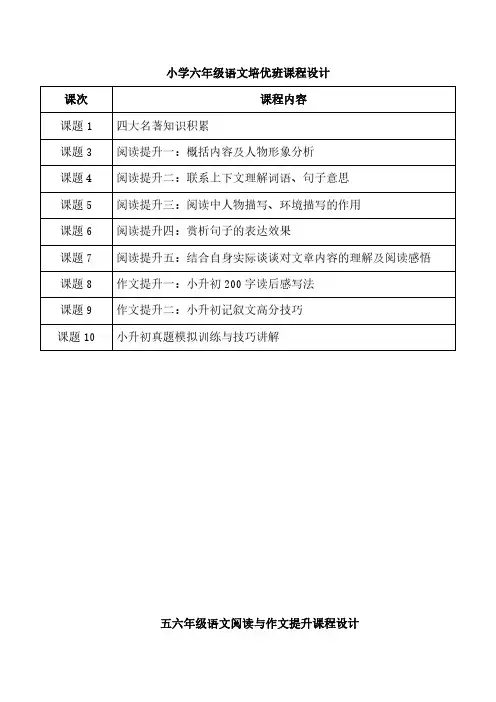 小学六年级语文培优班课程设计

| 课次 | 课程内容 |
|---|---|
| 课题 1 | 四大名著知识积累 |
| 课题 3 | 阅读提升一：概括内容及人物形象分析 |
| 课题 4 | 阅读提升二：联系上下文理解词语、句子意思 |
| 课题 5 | 阅读提升三：阅读中人物描写、环境描写的作用 |
| 课题 6 | 阅读提升四：赏析句子的表达效果 |
| 课题 7 | 阅读提升五：结合自身实际谈谈对文章内容的理解及阅读感悟 |
| 课题 8 | 作文提升一：小升初 200 字读后感写法 |
| 课题 9 | 作文提升二：小升初记叙文高分技巧 |
| 课题 10 | 小升初真题模拟训练与技巧讲解 |

五六年级语文阅读与作文提升课程设计